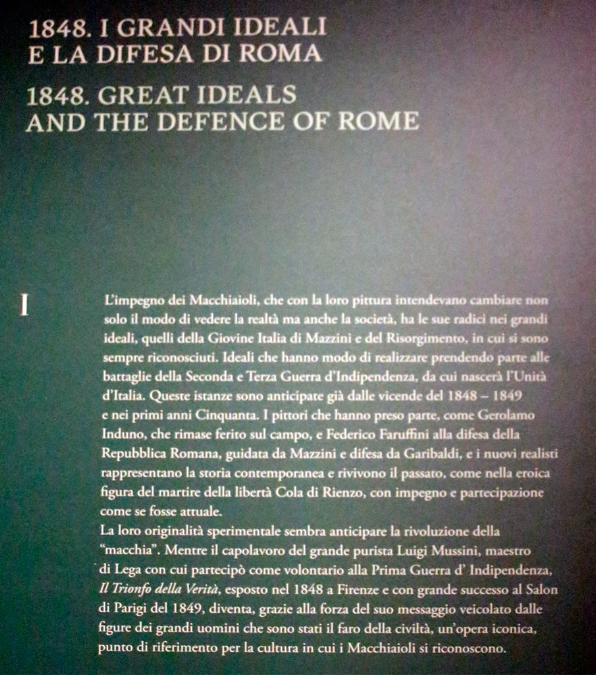 1848. I GRANDI IDEALI
E LA DIFESA DI ROMA

1848. GREAT IDEALS
AND THE DEFENCE OF ROME

I

L'impegno dei Macchiaioli, che con la loro pittura intendevano cambiare non solo il modo di vedere la realtà ma anche la società, ha le sue radici nei grandi ideali, quelli della Giovine Italia di Mazzini e del Risorgimento, in cui si sono sempre riconosciuti. Ideali che hanno modo di realizzare prendendo parte alle battaglie della Seconda e Terza Guerra d'Indipendenza, da cui nascerà l'Unità d'Italia. Queste istanze sono anticipate già dalle vicende del 1848 – 1849 e nei primi anni Cinquanta. I pittori che hanno preso parte, come Gerolamo Induno, che rimase ferito sul campo, e Federico Faruffini alla difesa della Repubblica Romana, guidata da Mazzini e difesa da Garibaldi, e i nuovi realisti rappresentano la storia contemporanea e rivivono il passato, come nella eroica figura del martire della libertà Cola di Rienzo, con impegno e partecipazione come se fosse attuale.
La loro originalità sperimentale sembra anticipare la rivoluzione della "macchia". Mentre il capolavoro del grande purista Luigi Mussini, maestro di Lega con cui partecipò come volontario alla Prima Guerra d' Indipendenza, Il Trionfo della Verità, esposto nel 1848 a Firenze e con grande successo al Salon di Parigi del 1849, diventa, grazie alla forza del suo messaggio veicolato dalle figure dei grandi uomini che sono stati il faro della civiltà, un'opera iconica, punto di riferimento per la cultura in cui i Macchiaioli si riconoscono.